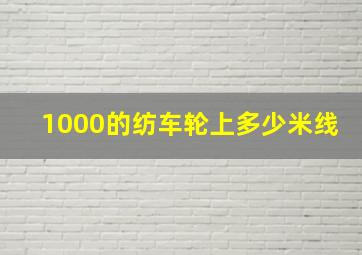 1000的纺车轮上多少米线